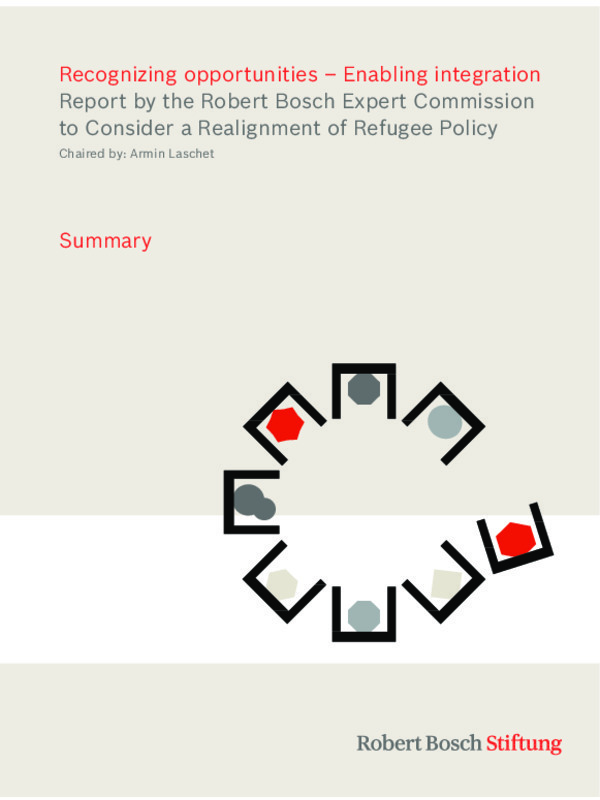 Recognizing opportunities – Enabling integration
Report by the Robert Bosch Expert Commission to Consider a Realignment of Refugee Policy
Chaired by: Armin Laschet

Summary

Robert Bosch Stiftung